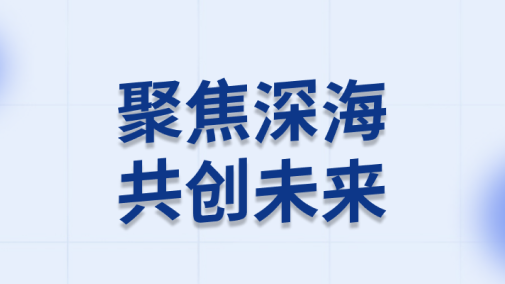 聚焦深海
共创未来